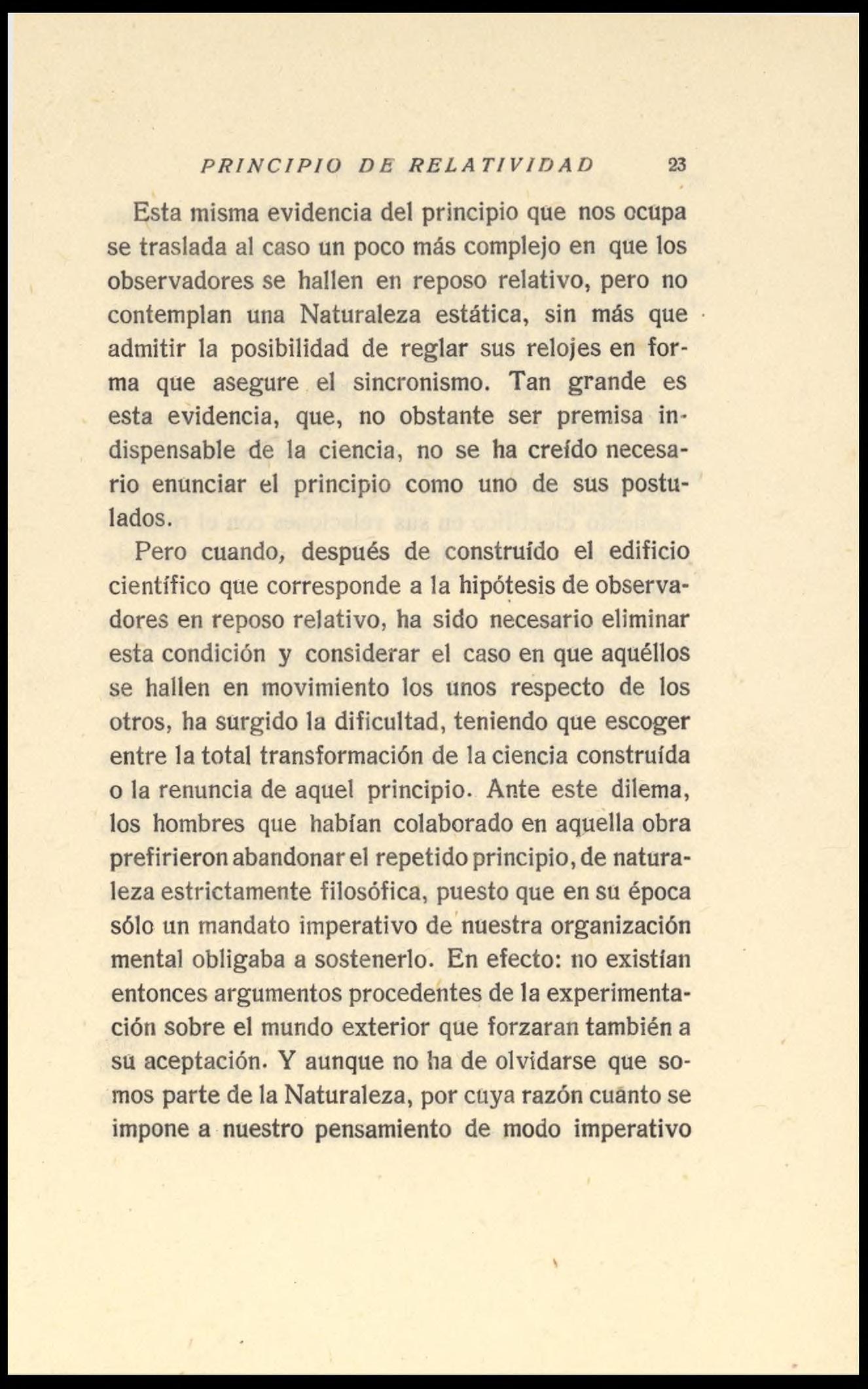 PRINCIPIO DE RELATIVIDAD 23

Esta misma evidencia del principio que nos ocupa se traslada al caso un poco más complejo en que los observadores se hallen en reposo relativo, pero no contemplan una Naturaleza estática, sin más que admitir la posibilidad de reglar sus relojes en forma que asegure el sincronismo. Tan grande es esta evidencia, que, no obstante ser premisa indispensable de la ciencia, no se ha creído necesario enunciar el principio como uno de sus postulados.

Pero cuando, después de construído el edificio científico que corresponde a la hipótesis de observadores en reposo relativo, ha sido necesario eliminar esta condición y considerar el caso en que aquéllos se hallen en movimiento los unos respecto de los otros, ha surgido la dificultad, teniendo que escoger entre la total transformación de la ciencia construída o la renuncia de aquel principio. Ante este dilema, los hombres que habían colaborado en aquella obra prefirieron abandonar el repetido principio, de naturaleza estrictamente filosófica, puesto que en su época sólo un mandato imperativo de nuestra organización mental obligaba a sostenerlo. En efecto: no existían entonces argumentos procedentes de la experimentación sobre el mundo exterior que forzaran también a su aceptación. Y aunque no ha de olvidarse que somos parte de la Naturaleza, por cuya razón cuanto se impone a nuestro pensamiento de modo imperativo